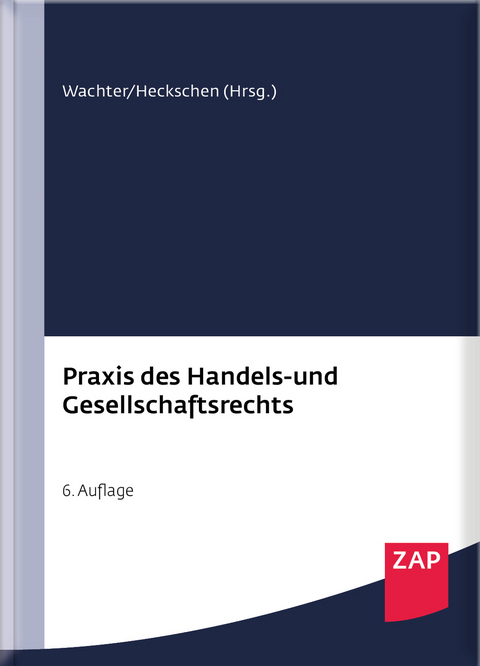 Wachter/Heckschen (Hrsg.)

Praxis des Handels-und Gesellschaftsrechts

6. Auflage

ZAP